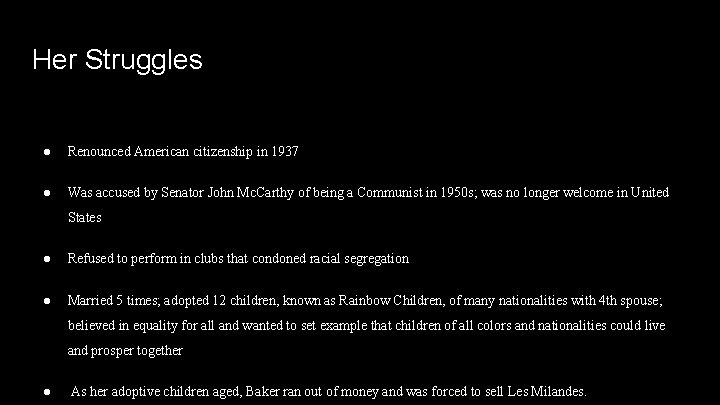 Her Struggles

• Renounced American citizenship in 1937

• Was accused by Senator John McCarthy of being a Communist in 1950s; was no longer welcome in United States

• Refused to perform in clubs that condoned racial segregation

• Married 5 times; adopted 12 children, known as Rainbow Children, of many nationalities with 4th spouse; believed in equality for all and wanted to set example that children of all colors and nationalities could live and prosper together

• As her adoptive children aged, Baker ran out of money and was forced to sell Les Milandes.